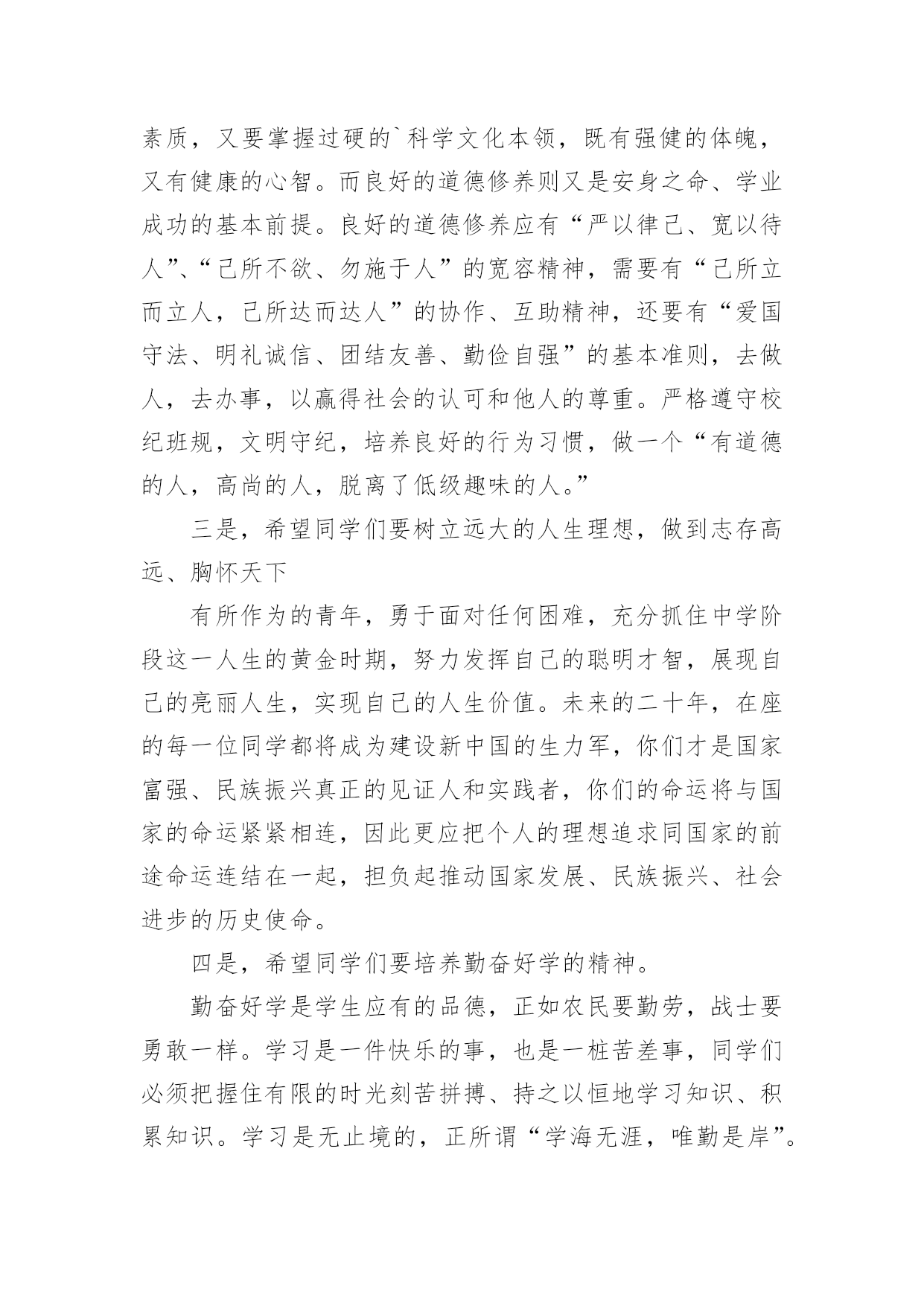 素质，又要掌握过硬的`科学文化本领，既有强健的体魄，又有健康的心智。而良好的道德修养则又是安身之命、学业成功的基本前提。良好的道德修养应有“严以律己、宽以待人”、“己所不欲、勿施于人”的宽容精神，需要有“己所立而立人，己所达而达人”的协作、互助精神，还要有“爱国守法、明礼诚信、团结友善、勤俭自强”的基本准则，去做人，去办事，以赢得社会的认可和他人的尊重。严格遵守校纪班规，文明守纪，培养良好的行为习惯，做一个“有道德的人，高尚的人，脱离了低级趣味的人。”

三是，希望同学们要树立远大的人生理想，做到志存高远、胸怀天下

有所作为的青年，勇于面对任何困难，充分抓住中学阶段这一人生的黄金时期，努力发挥自己的聪明才智，展现自己的亮丽人生，实现自己的人生价值。未来的二十年，在座的每一位同学都将成为建设新中国的生力军，你们才是国家富强、民族振兴真正的见证人和实践者，你们的命运将与国家的命运紧紧相连，因此更应把个人的理想追求同国家的前途命运连结在一起，担负起推动国家发展、民族振兴、社会进步的历史使命。

四是，希望同学们要培养勤奋好学的精神。

勤奋好学是学生应有的品德，正如农民要勤劳，战士要勇敢一样。学习是一件快乐的事，也是一桩苦差事，同学们必须把握住有限的时光刻苦拼搏、持之以恒地学习知识、积累知识。学习是无止境的，正所谓“学海无涯，唯勤是岸”。